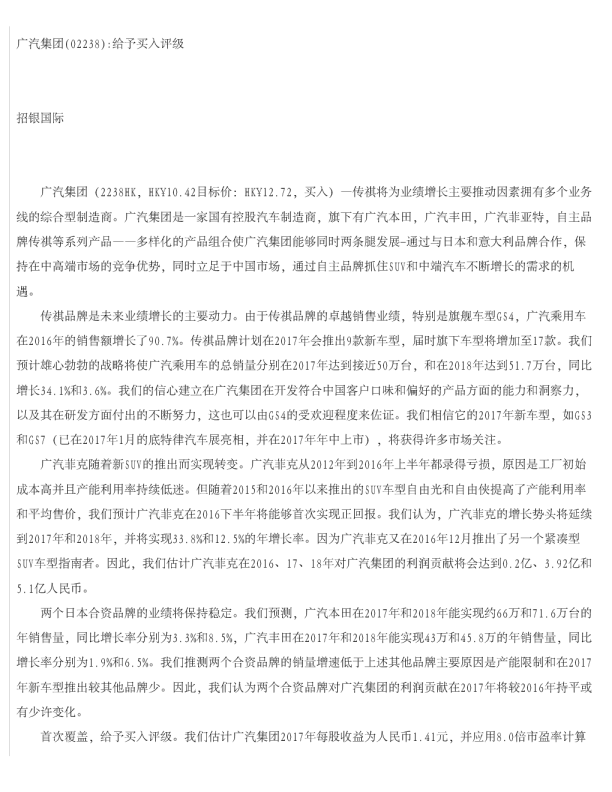 广汽集团(02238):给予买入评级

招银国际

广汽集团（2238HK，HKY10.42目标价：HKY12.72，买入）一传祺将为业绩增长主要推动因素拥有多个业务线的综合型制造商。广汽集团是一家国有控股汽车制造商，旗下有广汽本田，广汽丰田，广汽菲亚特，自主品牌传祺等系列产品——多样化的产品组合使广汽集团能够同时两条腿发展-通过与日本和意大利品牌合作，保持在中高端市场的竞争优势，同时立足于中国市场，通过自主品牌抓住SUV和中端汽车不断增长的需求的机遇。

传祺品牌是未来业绩增长的主要动力。由于传祺品牌的卓越销售业绩，特别是旗舰车型GS4，广汽乘用车在2016年的销售额增长了90.7%。传祺品牌计划在2017年会推出9款新车型，届时旗下车型将增加至17款。我们预计雄心勃勃的战略将使广汽乘用车的总销量分别在2017年达到接近50万台，和在2018年达到51.7万台，同比增长34.1%和3.6%。我们的信心建立在广汽集团在开发符合中国客户口味和偏好的产品方面的能力和洞察力，以及其在研发方面付出的不断努力，这也可以由GS4的受欢迎程度来佐证。我们相信它的2017年新车型，如GS3和GS7（已在2017年1月的底特律汽车展亮相，并在2017年年中上市），将获得许多市场关注。

广汽菲克随着新SUV的推出而实现转变。广汽菲克从2012年到2016年上半年都录得亏损，原因是工厂初始成本高并且产能利用率持续低迷。但随着2015和2016年以来推出的SUV车型自由光和自由侠提高了产能利用率和平均售价，我们预计广汽菲克在2016下半年将能够首次实现正回报。我们认为，广汽菲克的增长势头将延续到2017年和2018年，并将实现33.8%和12.5%的年增长率。因为广汽菲克又在2016年12月推出了另一个紧凑型SUV车型指南者。因此，我们估计广汽菲克在2016、17、18年对广汽集团的利润贡献将会达到0.2亿、3.92亿和5.1亿人民币。

两个日本合资品牌的业绩将保持稳定。我们预测，广汽本田在2017年和2018年能实现约66万和71.6万台的年销售量，同比增长率分别为3.3%和8.5%，广汽丰田在2017年和2018年能实现43万和45.8万的年销售量，同比增长率分别为1.9%和6.5%。我们推测两个合资品牌的销量增速低于上述其他品牌主要原因是产能限制和在2017年新车型推出较其他品牌少。因此，我们认为两个合资品牌对广汽集团的利润贡献在2017年将较2016年持平或有少许变化。

首次覆盖，给予买入评级。我们估计广汽集团2017年每股收益为人民币1.41元，并应用8.0倍市盈率计算